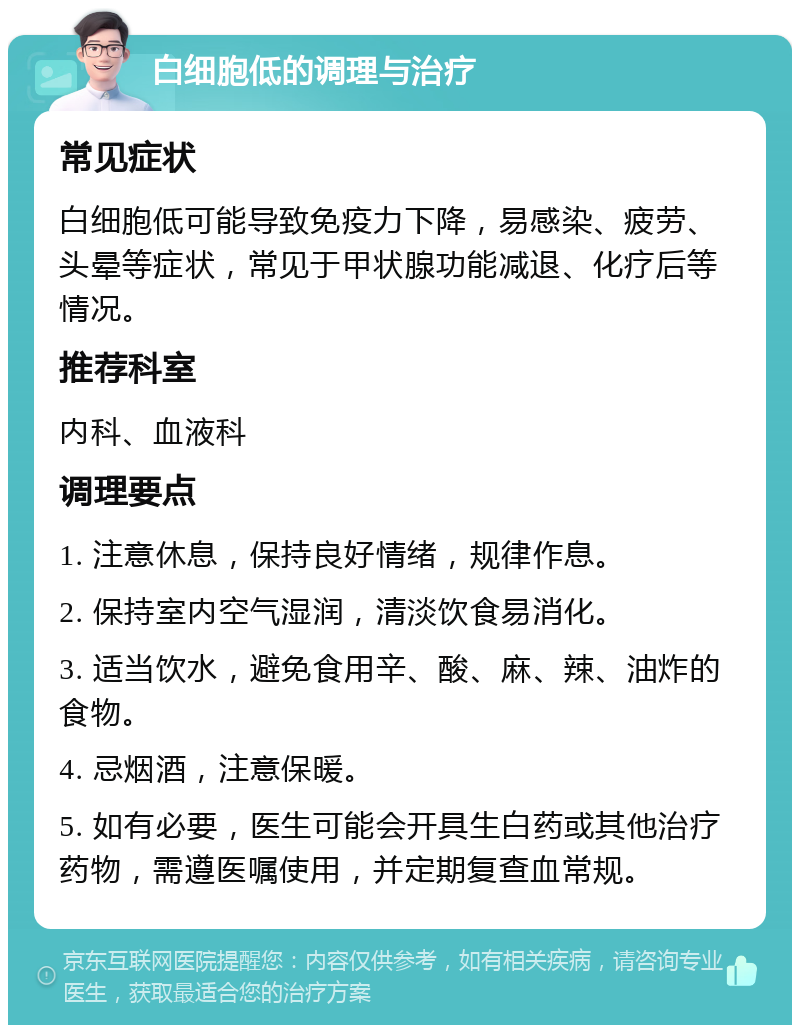 白细胞低的调理与治疗

常见症状

白细胞低可能导致免疫力下降，易感染、疲劳、头晕等症状，常见于甲状腺功能减退、化疗后等情况。

推荐科室

内科、血液科

调理要点

1. 注意休息，保持良好情绪，规律作息。

2. 保持室内空气湿润，清淡饮食易消化。

3. 适当饮水，避免食用辛、酸、麻、辣、油炸的食物。

4. 忌烟酒，注意保暖。

5. 如有必要，医生可能会开具生白药或其他治疗药物，需遵医嘱使用，并定期复查血常规。

京东互联网医院提醒您：内容仅供参考，如有相关疾病，请咨询专业医生，获取最适合您的治疗方案